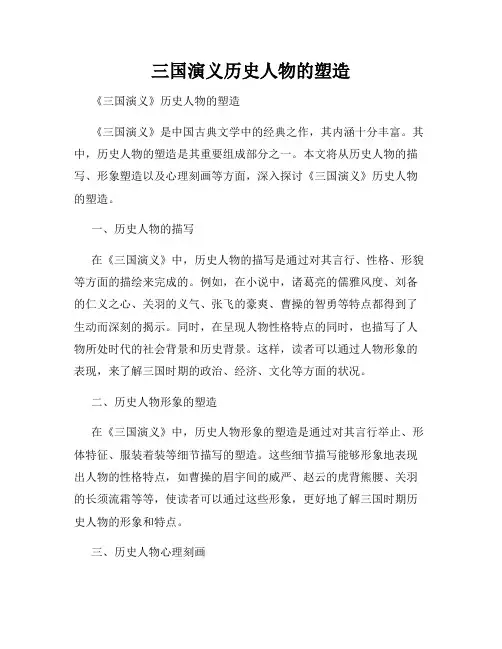 三国演义历史人物的塑造

《三国演义》历史人物的塑造

《三国演义》是中国古典文学中的经典之作，其内涵十分丰富。其中，历史人物的塑造是其重要组成部分之一。本文将从历史人物的描写、形象塑造以及心理刻画等方面，深入探讨《三国演义》历史人物的塑造。

一、历史人物的描写

在《三国演义》中，历史人物的描写是通过对其言行、性格、形貌等方面的描绘来完成的。例如，在小说中，诸葛亮的儒雅风度、刘备的仁义之心、关羽的义气、张飞的豪爽、曹操的智勇等特点都得到了生动而深刻的揭示。同时，在呈现人物性格特点的同时，也描写了人物所处时代的社会背景和历史背景。这样，读者可以通过人物形象的表现，来了解三国时期的政治、经济、文化等方面的状况。

二、历史人物形象的塑造

在《三国演义》中，历史人物形象的塑造是通过对其言行举止、形体特征、服装着装等细节描写的塑造。这些细节描写能够形象地表现出人物的性格特点，如曹操的眉宇间的威严、赵云的虎背熊腰、关羽的长须流霜等等，使读者可以通过这些形象，更好地了解三国时期历史人物的形象和特点。

三、历史人物心理刻画